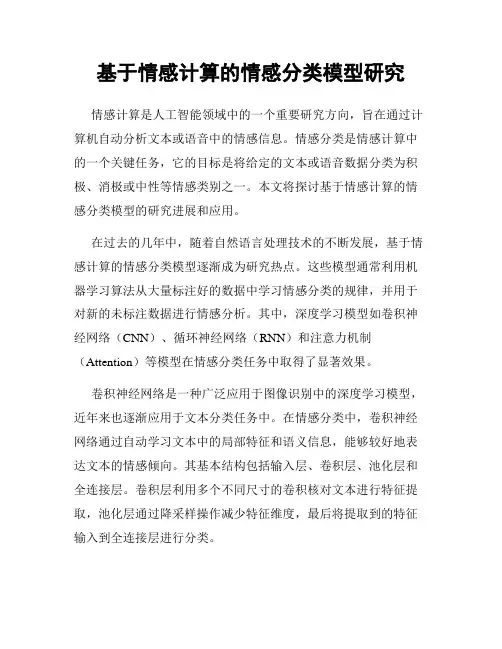 基于情感计算的情感分类模型研究

情感计算是人工智能领域中的一个重要研究方向，旨在通过计算机自动分析文本或语音中的情感信息。情感分类是情感计算中的一个关键任务，它的目标是将给定的文本或语音数据分类为积极、消极或中性等情感类别之一。本文将探讨基于情感计算的情感分类模型的研究进展和应用。

在过去的几年中，随着自然语言处理技术的不断发展，基于情感计算的情感分类模型逐渐成为研究热点。这些模型通常利用机器学习算法从大量标注好的数据中学习情感分类的规律，并用于对新的未标注数据进行情感分析。其中，深度学习模型如卷积神经网络（CNN）、循环神经网络（RNN）和注意力机制（Attention）等模型在情感分类任务中取得了显著效果。

卷积神经网络是一种广泛应用于图像识别中的深度学习模型，近年来也逐渐应用于文本分类任务中。在情感分类中，卷积神经网络通过自动学习文本中的局部特征和语义信息，能够较好地表达文本的情感倾向。其基本结构包括输入层、卷积层、池化层和全连接层。卷积层利用多个不同尺寸的卷积核对文本进行特征提取，池化层通过降采样操作减少特征维度，最后将提取到的特征输入到全连接层进行分类。